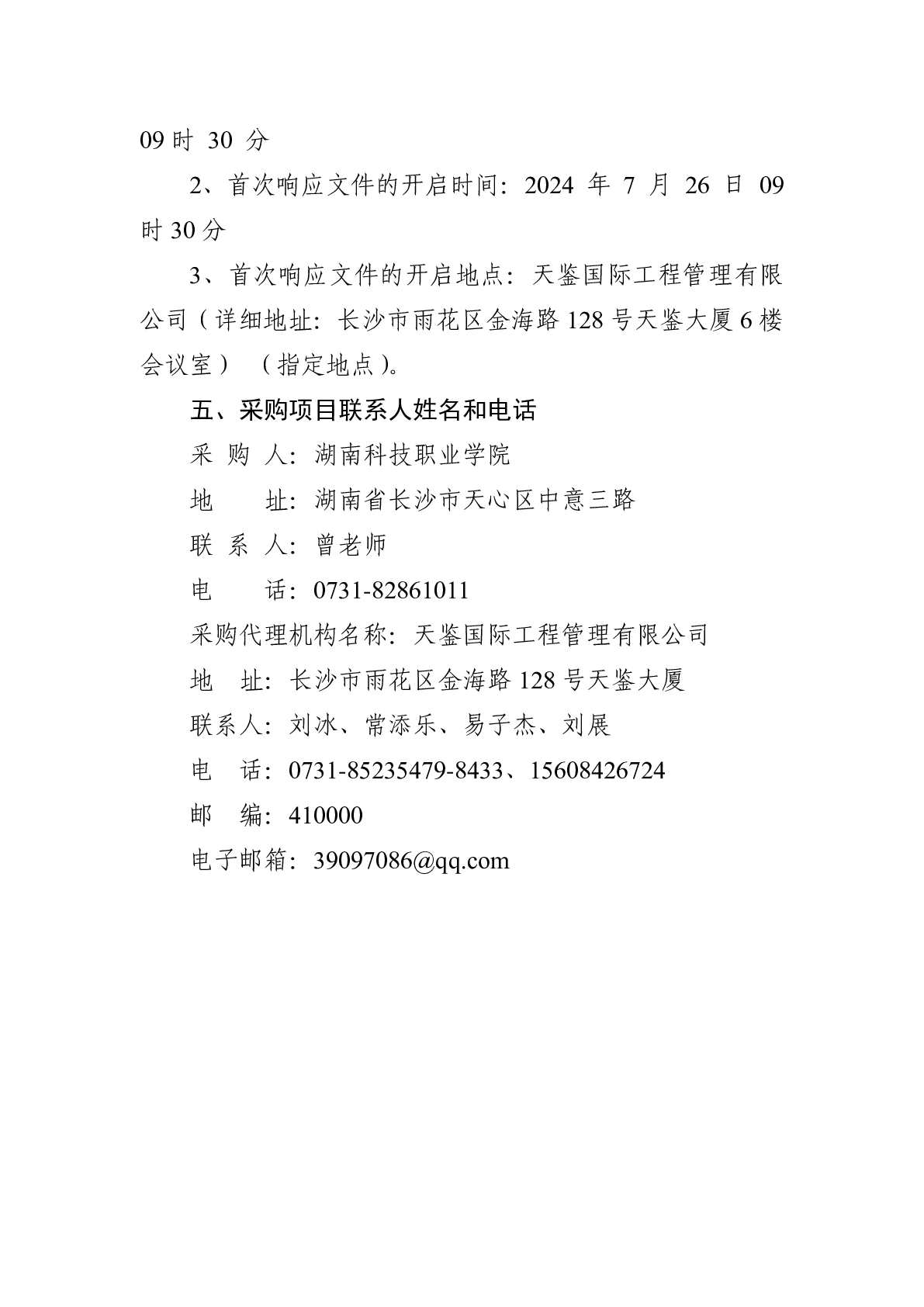 09 时 30 分

2、首次响应文件的开启时间：2024 年 7 月 26 日 09 时 30 分

3、首次响应文件的开启地点：天鉴国际工程管理有限公司（详细地址：长沙市雨花区金海路 128 号天鉴大厦 6 楼会议室）（指定地点）。

五、采购项目联系人姓名和电话

采 购 人：湖南科技职业学院

地　　址：湖南省长沙市天心区中意三路

联 系 人：曾老师

电　　话：0731-82861011

采购代理机构名称：天鉴国际工程管理有限公司

地　址：长沙市雨花区金海路 128 号天鉴大厦

联系人：刘冰、常添乐、易子杰、刘展

电　话：0731-85235479-8433、15608426724

邮　编：410000

电子邮箱：39097086@qq.com